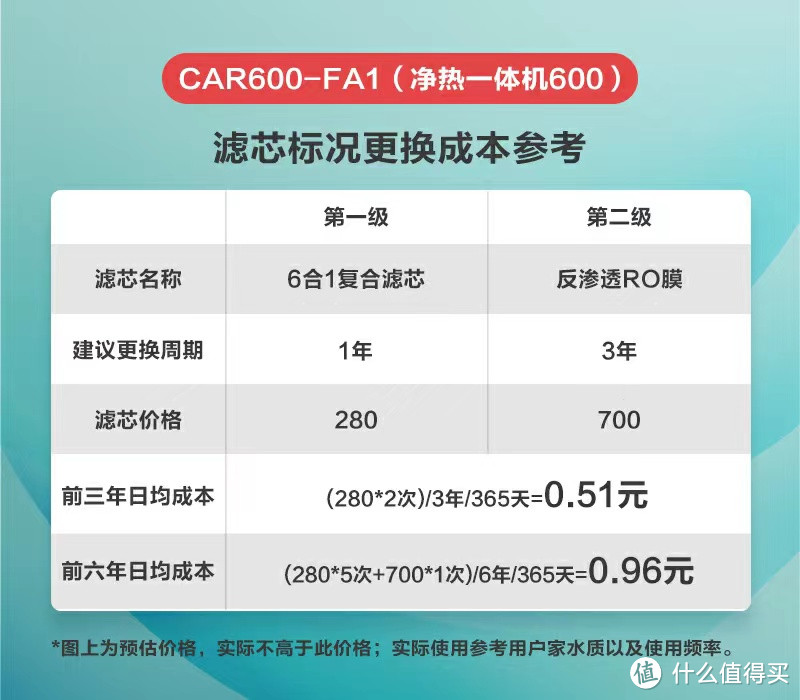 CAR600-FA1（净热一体机600）

滤芯标况更换成本参考

| | 第一级 | 第二级 |
|---|---|---|
| 滤芯名称 | 6合1复合滤芯 | 反渗透RO膜 |
| 建议更换周期 | 1年 | 3年 |
| 滤芯价格 | 280 | 700 |
| 前三年日均成本 | (280*2次)/3年/365天=0.51元 | |
| 前六年日均成本 | (280*5次+700*1次)/6年/365天=0.96元 | |

*图上为预估价格，实际不高于此价格；实际使用参考用户家水质以及使用频率。

值 什么值得买